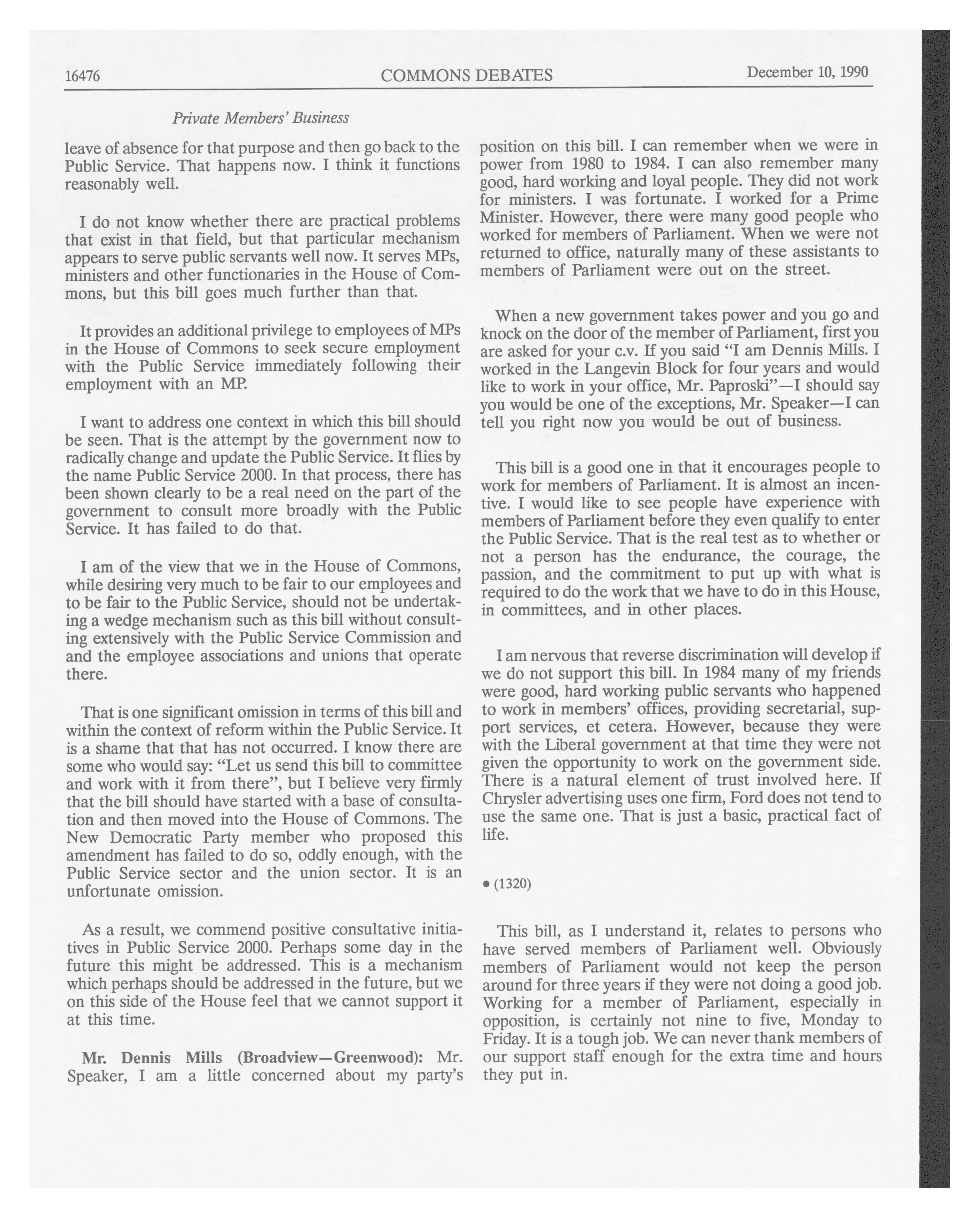 16476 COMMONS DEBATES December 10, 1990

Private Members' Business

leave of absence for that purpose and then go back to the Public Service. That happens now. I think it functions reasonably well.

I do not know whether there are practical problems that exist in that field, but that particular mechanism appears to serve public servants well now. It serves MPs, ministers and other functionaries in the House of Commons, but this bill goes much further than that.

It provides an additional privilege to employees of MPs in the House of Commons to seek secure employment with the Public Service immediately following their employment with an MP.

I want to address one context in which this bill should be seen. That is the attempt by the government now to radically change and update the Public Service. It flies by the name Public Service 2000. In that process, there has been shown clearly to be a real need on the part of the government to consult more broadly with the Public Service. It has failed to do that.

I am of the view that we in the House of Commons, while desiring very much to be fair to our employees and to be fair to the Public Service, should not be undertaking a wedge mechanism such as this bill without consulting extensively with the Public Service Commission and and the employee associations and unions that operate there.

That is one significant omission in terms of this bill and within the context of reform within the Public Service. It is a shame that that has not occurred. I know there are some who would say: "Let us send this bill to committee and work with it from there", but I believe very firmly that the bill should have started with a base of consultation and then moved into the House of Commons. The New Democratic Party member who proposed this amendment has failed to do so, oddly enough, with the Public Service sector and the union sector. It is an unfortunate omission.

As a result, we commend positive consultative initiatives in Public Service 2000. Perhaps some day in the future this might be addressed. This is a mechanism which perhaps should be addressed in the future, but we on this side of the House feel that we cannot support it at this time.

Mr. Dennis Mills (Broadview—Greenwood): Mr. Speaker, I am a little concerned about my party's position on this bill. I can remember when we were in power from 1980 to 1984. I can also remember many good, hard working and loyal people. They did not work for ministers. I was fortunate. I worked for a Prime Minister. However, there were many good people who worked for members of Parliament. When we were not returned to office, naturally many of these assistants to members of Parliament were out on the street.

When a new government takes power and you go and knock on the door of the member of Parliament, first you are asked for your c.v. If you said "I am Dennis Mills. I worked in the Langevin Block for four years and would like to work in your office, Mr. Paproski"—I should say you would be one of the exceptions, Mr. Speaker—I can tell you right now you would be out of business.

This bill is a good one in that it encourages people to work for members of Parliament. It is almost an incentive. I would like to see people have experience with members of Parliament before they even qualify to enter the Public Service. That is the real test as to whether or not a person has the endurance, the courage, the passion, and the commitment to put up with what is required to do the work that we have to do in this House, in committees, and in other places.

I am nervous that reverse discrimination will develop if we do not support this bill. In 1984 many of my friends were good, hard working public servants who happened to work in members' offices, providing secretarial, support services, et cetera. However, because they were with the Liberal government at that time they were not given the opportunity to work on the government side. There is a natural element of trust involved here. If Chrysler advertising uses one firm, Ford does not tend to use the same one. That is just a basic, practical fact of life.

• (1320)

This bill, as I understand it, relates to persons who have served members of Parliament well. Obviously members of Parliament would not keep the person around for three years if they were not doing a good job. Working for a member of Parliament, especially in opposition, is certainly not nine to five, Monday to Friday. It is a tough job. We can never thank members of our support staff enough for the extra time and hours they put in.